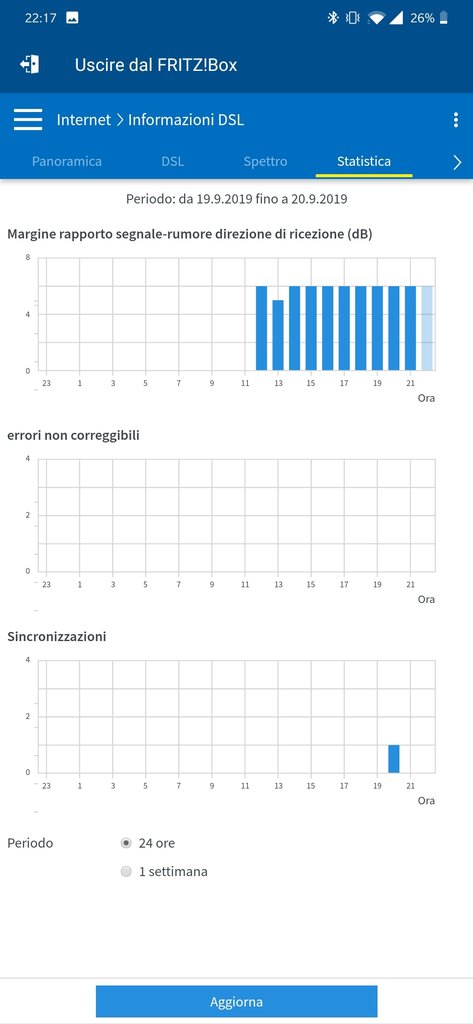 22:17 26%

Uscire dal FRITZ!Box

Internet > Informazioni DSL

Panoramica DSL Spettro Statistica

Periodo: da 19.9.2019 fino a 20.9.2019

Margine rapporto segnale-rumore direzione di ricezione (dB)

8
4
0
23 1 3 5 7 9 11 13 15 17 19 21
Ora

errori non correggibili

4
2
0
23 1 3 5 7 9 11 13 15 17 19 21
Ora

Sincronizzazioni

4
2
0
23 1 3 5 7 9 11 13 15 17 19 21
Ora

Periodo
24 ore
1 settimana

Aggiorna